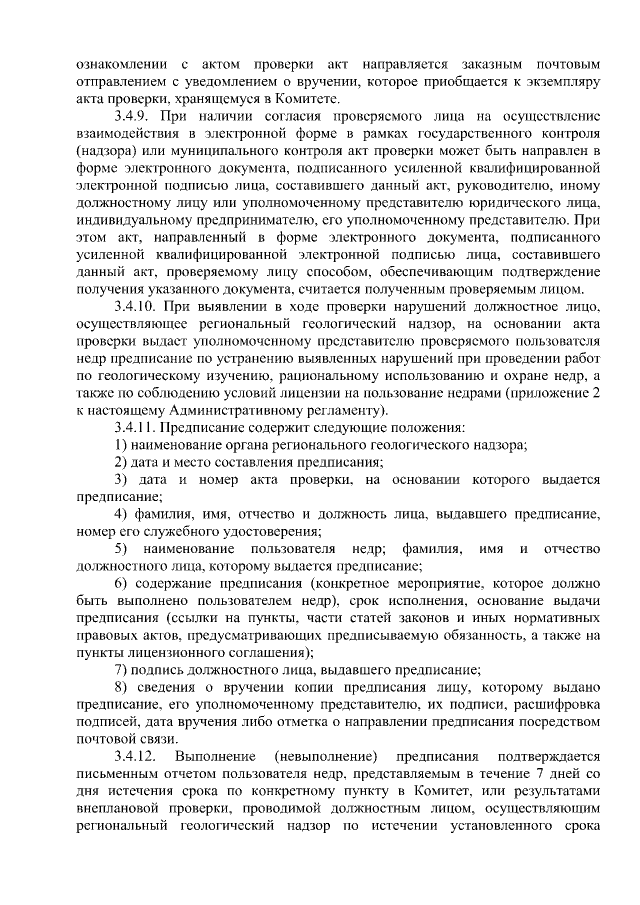 ознакомлении с актом проверки акт направляется заказным почтовым отправлением с уведомлением о вручении, которое приобщается к экземпляру акта проверки, хранящемуся в Комитете.

3.4.9. При наличии согласия проверяемого лица на осуществление взаимодействия в электронной форме в рамках государственного контроля (надзора) или муниципального контроля акт проверки может быть направлен в форме электронного документа, подписанного усиленной квалифицированной электронной подписью лица, составившего данный акт, руководителю, иному должностному лицу или уполномоченному представителю юридического лица, индивидуальному предпринимателю, его уполномоченному представителю. При этом акт, направленный в форме электронного документа, подписанного усиленной квалифицированной электронной подписью лица, составившего данный акт, проверяемому лицу способом, обеспечивающим подтверждение получения указанного документа, считается полученным проверяемым лицом.

3.4.10. При выявлении в ходе проверки нарушений должностное лицо, осуществляющее региональный геологический надзор, на основании акта проверки выдает уполномоченному представителю проверяемого пользователя недр предписание по устранению выявленных нарушений при проведении работ по геологическому изучению, рациональному использованию и охране недр, а также по соблюдению условий лицензии на пользование недрами (приложение 2 к настоящему Административному регламенту).

3.4.11. Предписание содержит следующие положения:

1) наименование органа регионального геологического надзора;

2) дата и место составления предписания;

3) дата и номер акта проверки, на основании которого выдается предписание;

4) фамилия, имя, отчество и должность лица, выдавшего предписание, номер его служебного удостоверения;

5) наименование пользователя недр; фамилия, имя и отчество должностного лица, которому выдается предписание;

6) содержание предписания (конкретное мероприятие, которое должно быть выполнено пользователем недр), срок исполнения, основание выдачи предписания (ссылки на пункты, части статей законов и иных нормативных правовых актов, предусматривающих предписываемую обязанность, а также на пункты лицензионного соглашения);

7) подпись должностного лица, выдавшего предписание;

8) сведения о вручении копии предписания лицу, которому выдано предписание, его уполномоченному представителю, их подписи, расшифровка подписей, дата вручения либо отметка о направлении предписания посредством почтовой связи.

3.4.12. Выполнение (невыполнение) предписания подтверждается письменным отчетом пользователя недр, представляемым в течение 7 дней со дня истечения срока по конкретному пункту в Комитет, или результатами внеплановой проверки, проводимой должностным лицом, осуществляющим региональный геологический надзор по истечении установленного срока